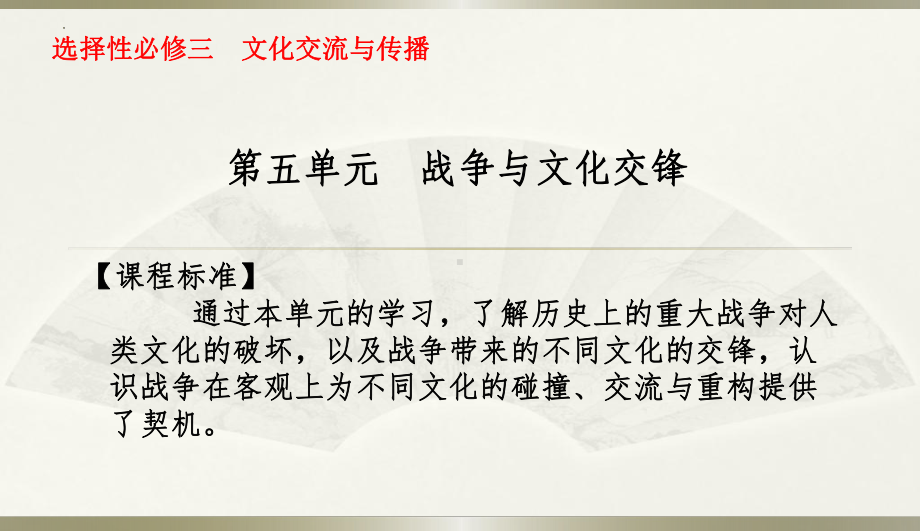 选择性必修三 文化交流与传播

第五单元 战争与文化交锋

【课程标准】

通过本单元的学习，了解历史上的重大战争对人类文化的破坏，以及战争带来的不同文化的交锋，认识战争在客观上为不同文化的碰撞、交流与重构提供了契机。